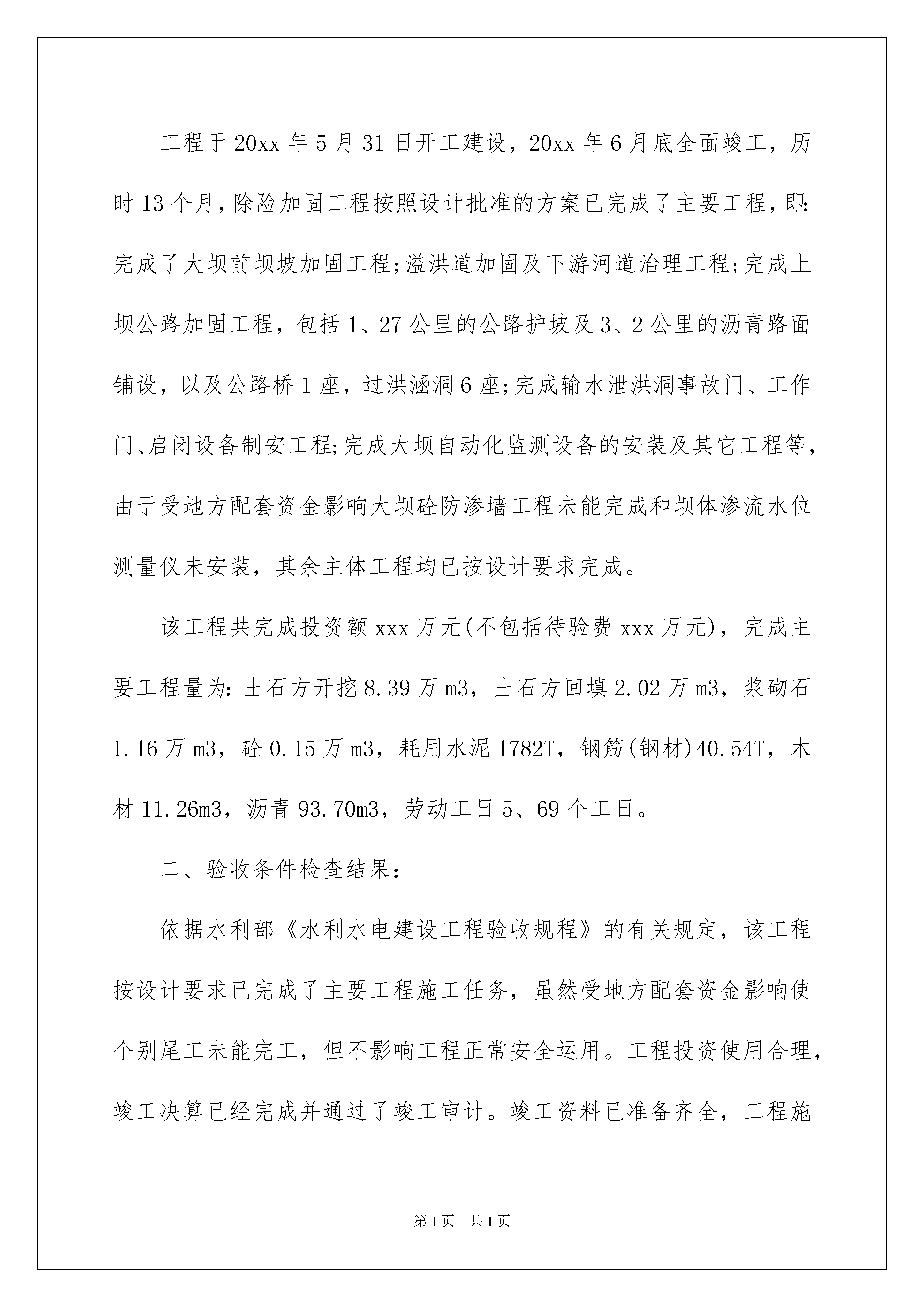 工程于20xx年5月31日开工建设，20xx年6月底全面竣工，历时13个月，除险加固工程按照设计批准的方案已完成了主要工程，即：完成了大坝前坝坡加固工程;溢洪道加固及下游河道治理工程;完成上坝公路加固工程，包括1、27公里的公路护坡及3、2公里的沥青路面铺设，以及公路桥1座，过洪涵洞6座;完成输水泄洪洞事故门、工作门、启闭设备制安工程;完成大坝自动化监测设备的安装及其它工程等，由于受地方配套资金影响大坝砼防渗墙工程未能完成和坝体渗流水位测量仪未安装，其余主体工程均已按设计要求完成。

该工程共完成投资额xxx万元(不包括待验费xxx万元)，完成主要工程量为：土石方开挖8.39万m3，土石方回填2.02万m3，浆砌石1.16万m3，砼0.15万m3，耗用水泥1782T，钢筋(钢材)40.54T，木材11.26m3，沥青93.70m3，劳动工日5、69个工日。

二、验收条件检查结果：

依据水利部《水利水电建设工程验收规程》的有关规定，该工程按设计要求已完成了主要工程施工任务，虽然受地方配套资金影响使个别尾工未能完工，但不影响工程正常安全运用。工程投资使用合理，竣工决算已经完成并通过了竣工审计。竣工资料已准备齐全，工程施

第1页　共1页